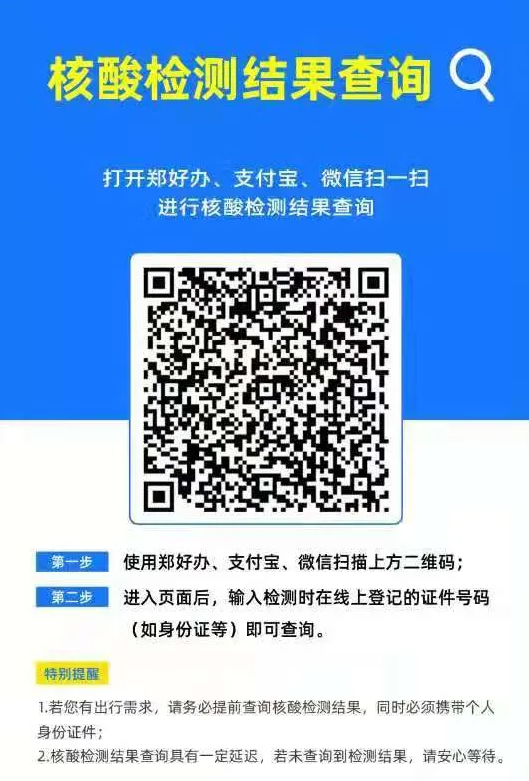 核酸检测结果查询

打开郑好办、支付宝、微信扫一扫
进行核酸检测结果查询

第一步 使用郑好办、支付宝、微信扫描上方二维码；

第二步 进入页面后，输入检测时在线上登记的证件号码（如身份证等）即可查询。

特别提醒

1.若您有出行需求，请务必提前查询核酸检测结果，同时必须携带个人身份证件；
2.核酸检测结果查询具有一定延迟，若未查询到检测结果，请安心等待。